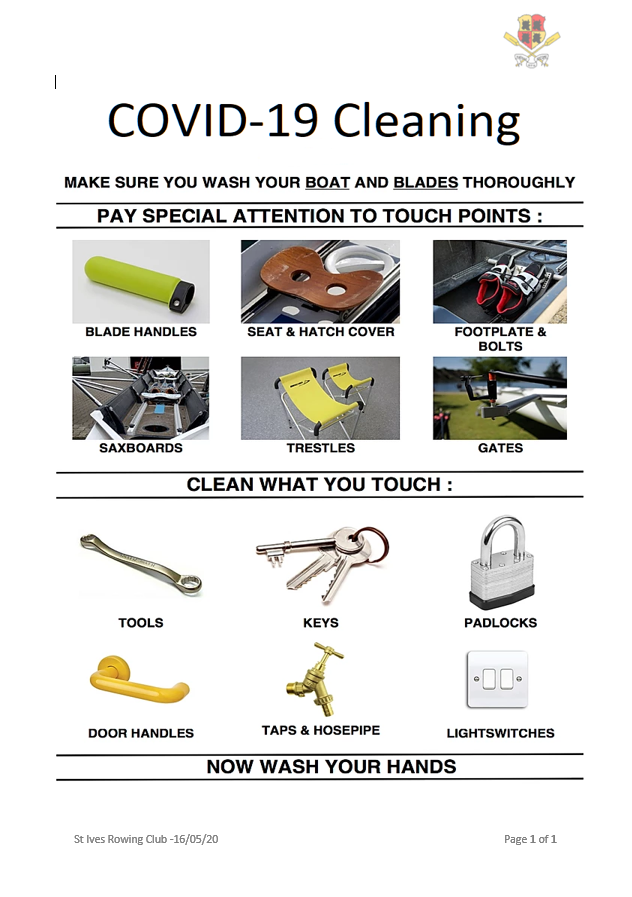 COVID-19 Cleaning

MAKE SURE YOU WASH YOUR BOAT AND BLADES THOROUGHLY

PAY SPECIAL ATTENTION TO TOUCH POINTS :

BLADE HANDLES

SEAT & HATCH COVER

FOOTPLATE & BOLTS

SAXBOARDS

TRESTLES

GATES

CLEAN WHAT YOU TOUCH :

TOOLS

KEYS

PADLOCKS

DOOR HANDLES

TAPS & HOSEPIPE

LIGHTSWITCHES

NOW WASH YOUR HANDS

St Ives Rowing Club -16/05/20

Page 1 of 1